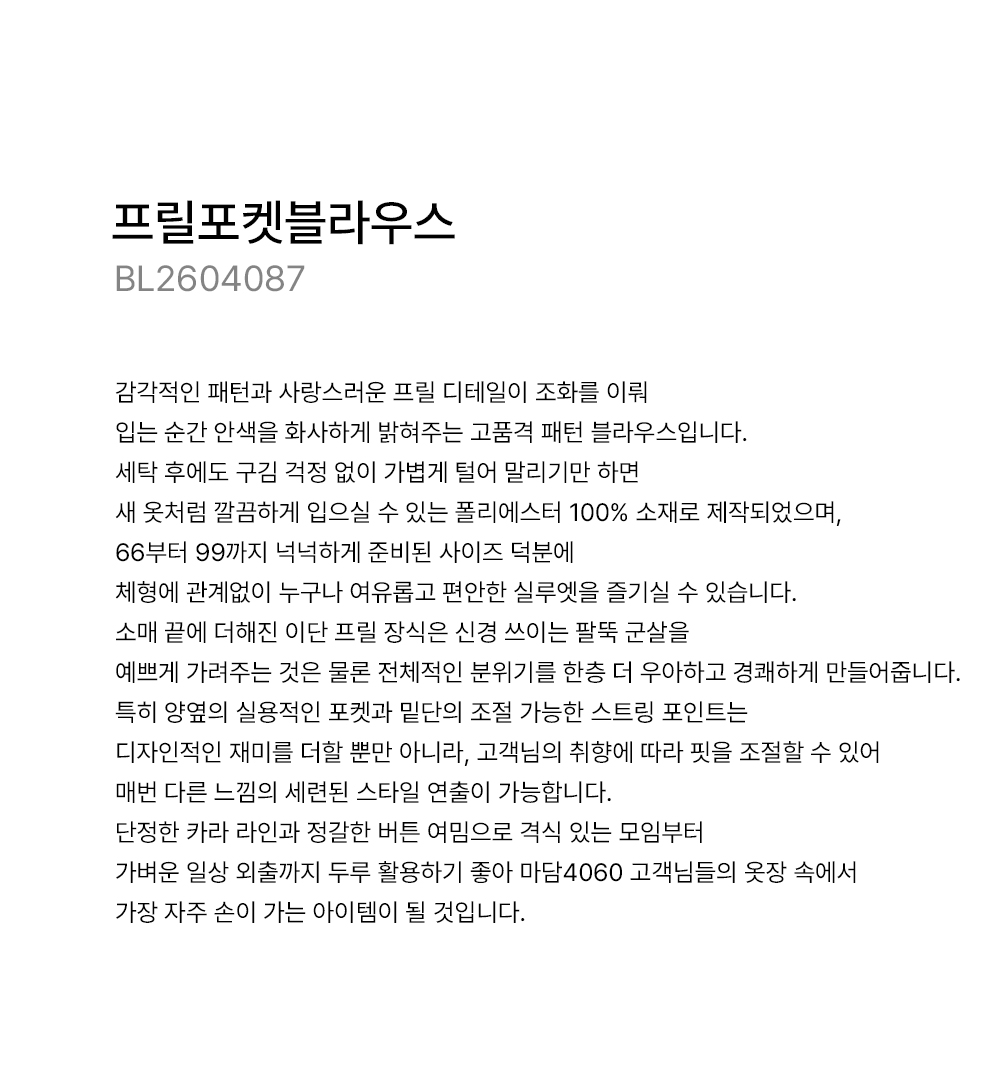 프릴포켓블라우스
BL2604087

감각적인 패턴과 사랑스러운 프릴 디테일이 조화를 이뤄
입는 순간 안색을 화사하게 밝혀주는 고품격 패턴 블라우스입니다.
세탁 후에도 구김 걱정 없이 가볍게 털어 말리기만 하면
새 옷처럼 깔끔하게 입으실 수 있는 폴리에스터 100% 소재로 제작되었으며,
66부터 99까지 넉넉하게 준비된 사이즈 덕분에
체형에 관계없이 누구나 여유롭고 편안한 실루엣을 즐기실 수 있습니다.
소매 끝에 더해진 이단 프릴 장식은 신경 쓰이는 팔뚝 군살을
예쁘게 가려주는 것은 물론 전체적인 분위기를 한층 더 우아하고 경쾌하게 만들어줍니다.
특히 양옆의 실용적인 포켓과 밑단의 조절 가능한 스트링 포인트는
디자인적인 재미를 더할 뿐만 아니라, 고객님의 취향에 따라 핏을 조절할 수 있어
매번 다른 느낌의 세련된 스타일 연출이 가능합니다.
단정한 카라 라인과 정갈한 버튼 여밈으로 격식 있는 모임부터
가벼운 일상 외출까지 두루 활용하기 좋아 마담4060 고객님들의 옷장 속에서
가장 자주 손이 가는 아이템이 될 것입니다.